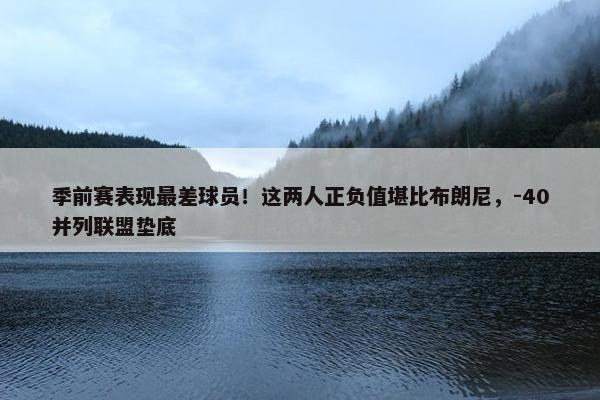 季前赛表现最差球员！这两人正负值堪比布朗尼，-40并列联盟垫底